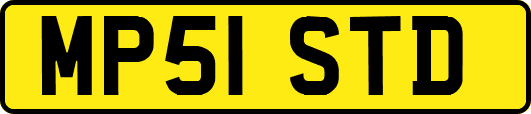 MP51 STD